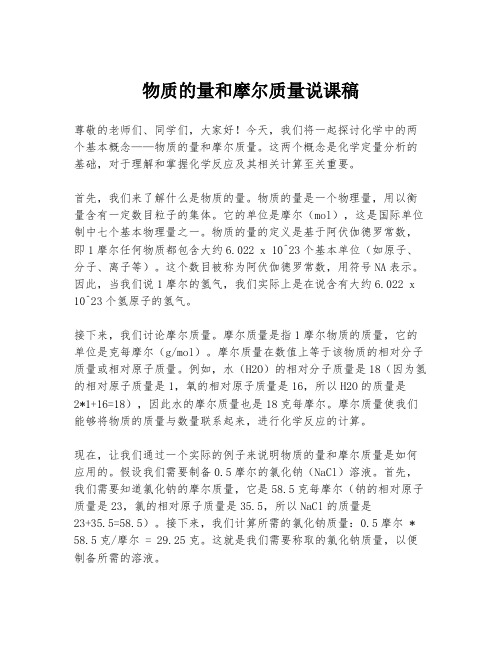 物质的量和摩尔质量说课稿

尊敬的老师们、同学们，大家好！今天，我们将一起探讨化学中的两个基本概念——物质的量和摩尔质量。这两个概念是化学定量分析的基础，对于理解和掌握化学反应及其相关计算至关重要。

首先，我们来了解什么是物质的量。物质的量是一个物理量，用以衡量含有一定数目粒子的集体。它的单位是摩尔（mol），这是国际单位制中七个基本物理量之一。物质的量的定义是基于阿伏伽德罗常数，即1摩尔任何物质都包含大约6.022 x 10^23个基本单位（如原子、分子、离子等）。这个数目被称为阿伏伽德罗常数，用符号NA表示。因此，当我们说1摩尔的氢气，我们实际上是在说含有大约6.022 x 10^23个氢原子的氢气。

接下来，我们讨论摩尔质量。摩尔质量是指1摩尔物质的质量，它的单位是克每摩尔（g/mol）。摩尔质量在数值上等于该物质的相对分子质量或相对原子质量。例如，水（H2O）的相对分子质量是18（因为氢的相对原子质量是1，氧的相对原子质量是16，所以H2O的质量是2*1+16=18），因此水的摩尔质量也是18克每摩尔。摩尔质量使我们能够将物质的质量与数量联系起来，进行化学反应的计算。

现在，让我们通过一个实际的例子来说明物质的量和摩尔质量是如何应用的。假设我们需要制备0.5摩尔的氯化钠（NaCl）溶液。首先，我们需要知道氯化钠的摩尔质量，它是58.5克每摩尔（钠的相对原子质量是23，氯的相对原子质量是35.5，所以NaCl的质量是23+35.5=58.5）。接下来，我们计算所需的氯化钠质量：0.5摩尔 * 58.5克/摩尔 = 29.25克。这就是我们需要称取的氯化钠质量，以便制备所需的溶液。